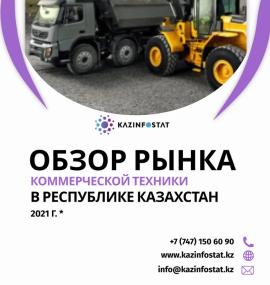 KAZINFOSTAT

ОБЗОР РЫНКА
КОММЕРЧЕСКОЙ ТЕХНИКИ
В РЕСПУБЛИКЕ КАЗАХСТАН
2021 Г. *

+7 (747) 150 60 90
www.kazinfostat.kz
info@kazinfostat.kz